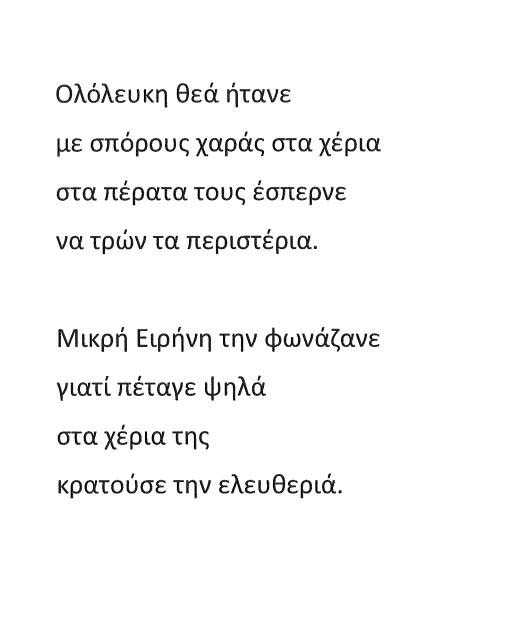 Ολόλευκη θεά ήτανε
με σπόρους χαράς στα χέρια
στα πέρατα τους έσπερνε
να τρών τα περιστέρια.

Μικρή Ειρήνη την φωνάζανε
γιατί πέταγε ψηλά
στα χέρια της
κρατούσε την ελευθεριά.